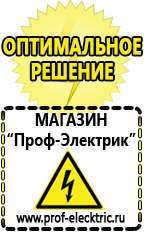 ОПТИМАЛЬНОЕ РЕШЕНИЕ

МАГАЗИН
“Проф-Электрик”

www.prof-electric.ru